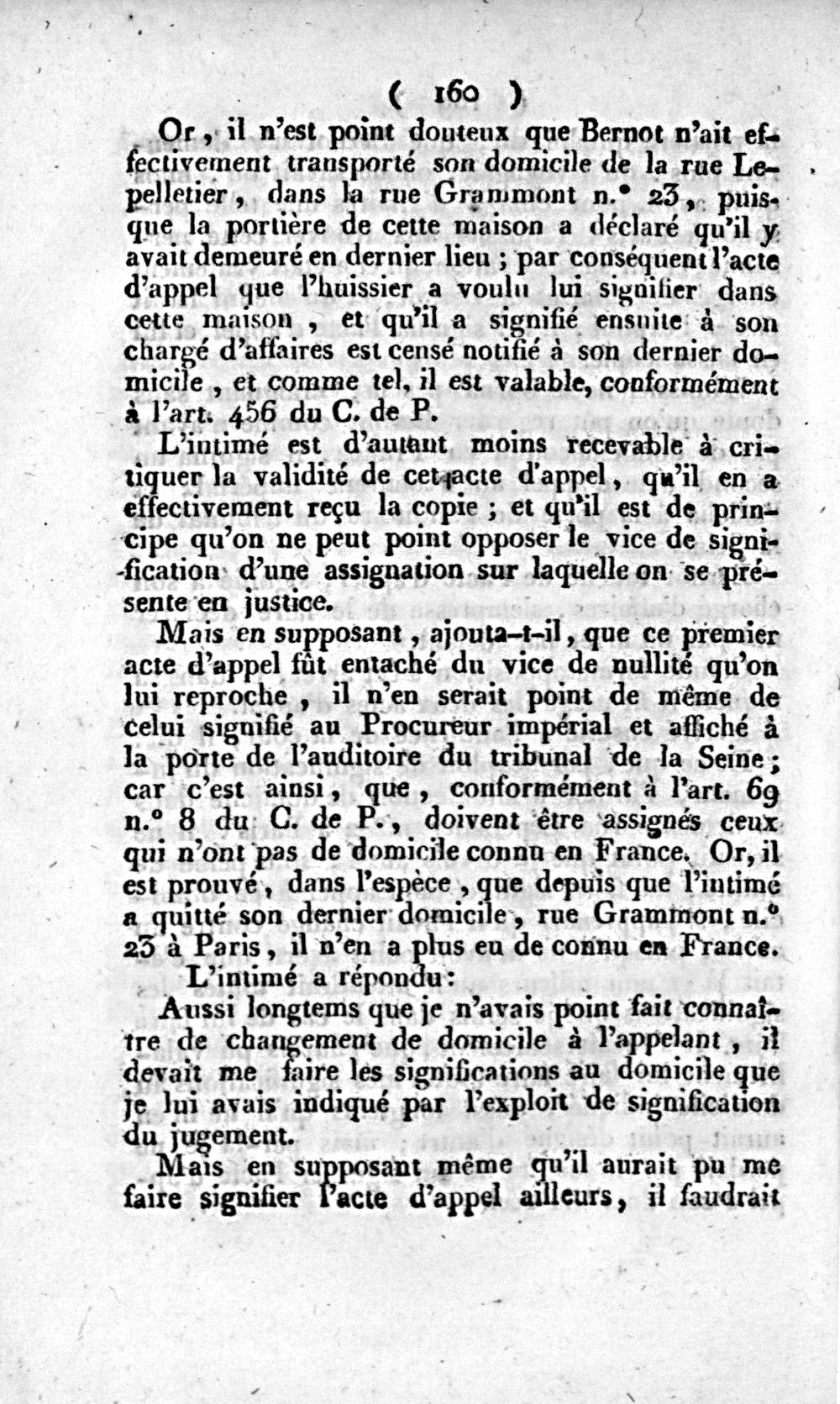 ( 160 )

Or, il n'est point douteux que Bernot n'ait effectivement transporté son domicile de la rue Lepelletier, dans la rue Grammont n.° 23, puisque la portière de cette maison a déclaré qu'il y avait demeuré en dernier lieu ; par conséquent l'acte d'appel que l'huissier a voulu lui signifier dans cette maison, et qu'il a signifié ensuite à son chargé d'affaires est censé notifié à son dernier domicile, et comme tel, il est valable, conformément à l'art. 456 du C. de P.

L'intimé est d'autant moins recevable à critiquer la validité de cet acte d'appel, qu'il en a effectivement reçu la copie ; et qu'il est de principe qu'on ne peut point opposer le vice de signification d'une assignation sur laquelle on se présente en justice.

Mais en supposant, ajouta-t-il, que ce premier acte d'appel fût entaché du vice de nullité qu'on lui reproche, il n'en serait point de même de celui signifié au Procureur impérial et affiché à la porte de l'auditoire du tribunal de la Seine ; car c'est ainsi, que, conformément à l'art. 69 n.° 8 du C. de P., doivent être assignés ceux qui n'ont pas de domicile connu en France. Or, il est prouvé, dans l'espèce, que depuis que l'intimé a quitté son dernier domicile, rue Grammont n.° 23 à Paris, il n'en a plus eu de connu en France.

L'intimé a répondu :

Aussi longtems que je n'avais point fait connaître de changement de domicile à l'appelant, il devait me faire les significations au domicile que je lui avais indiqué par l'exploit de signification du jugement.

Mais en supposant même qu'il aurait pu me faire signifier l'acte d'appel ailleurs, il faudrait